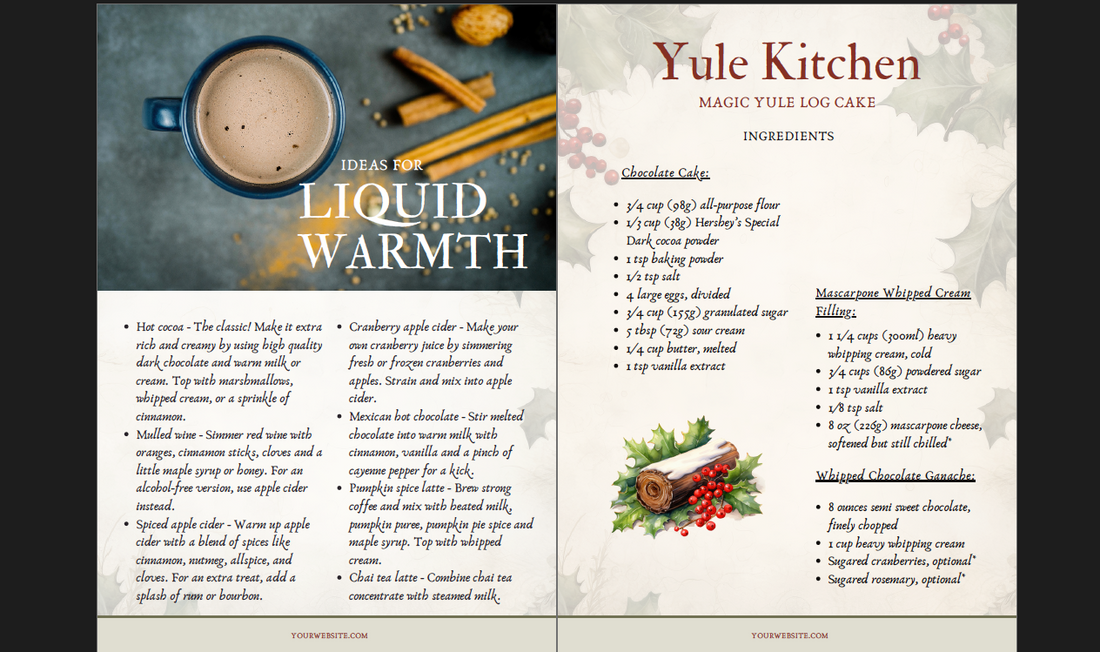 IDEAS FOR
LIQUID
WARMTH

- Hot cocoa - The classic! Make it extra rich and creamy by using high quality dark chocolate and warm milk or cream. Top with marshmallows, whipped cream, or a sprinkle of cinnamon.
- Mulled wine - Simmer red wine with oranges, cinnamon sticks, cloves and a little maple syrup or honey. For an alcohol-free version, use apple cider instead.
- Spiced apple cider - Warm up apple cider with a blend of spices like cinnamon, nutmeg, allspice, and cloves. For an extra treat, add a splash of rum or bourbon.
- Cranberry apple cider - Make your own cranberry juice by simmering fresh or frozen cranberries and apples. Strain and mix into apple cider.
- Mexican hot chocolate - Stir melted chocolate into warm milk with cinnamon, vanilla and a pinch of cayenne pepper for a kick.
- Pumpkin spice latte - Brew strong coffee and mix with heated milk, pumpkin puree, pumpkin pie spice and maple syrup. Top with whipped cream.
- Chai tea latte - Combine chai tea concentrate with steamed milk.

YOURWEBSITE.COM

Yule Kitchen
MAGIC YULE LOG CAKE
INGREDIENTS

Chocolate Cake:
- 3/4 cup (98g) all-purpose flour
- 1/3 cup (38g) Hershey's Special Dark cocoa powder
- 1 tsp baking powder
- 1/2 tsp salt
- 4 large eggs, divided
- 3/4 cup (155g) granulated sugar
- 5 tbsp (72g) sour cream
- 1/4 cup butter, melted
- 1 tsp vanilla extract

Mascarpone Whipped Cream Filling:
- 1 1/4 cups (300ml) heavy whipping cream, cold
- 3/4 cups (86g) powdered sugar
- 1 tsp vanilla extract
- 1/8 tsp salt
- 8 oz (226g) mascarpone cheese, softened but still chilled*

Whipped Chocolate Ganache:
- 8 ounces semi sweet chocolate, finely chopped
- 1 cup heavy whipping cream
- Sugared cranberries, optional*
- Sugared rosemary, optional*

YOURWEBSITE.COM